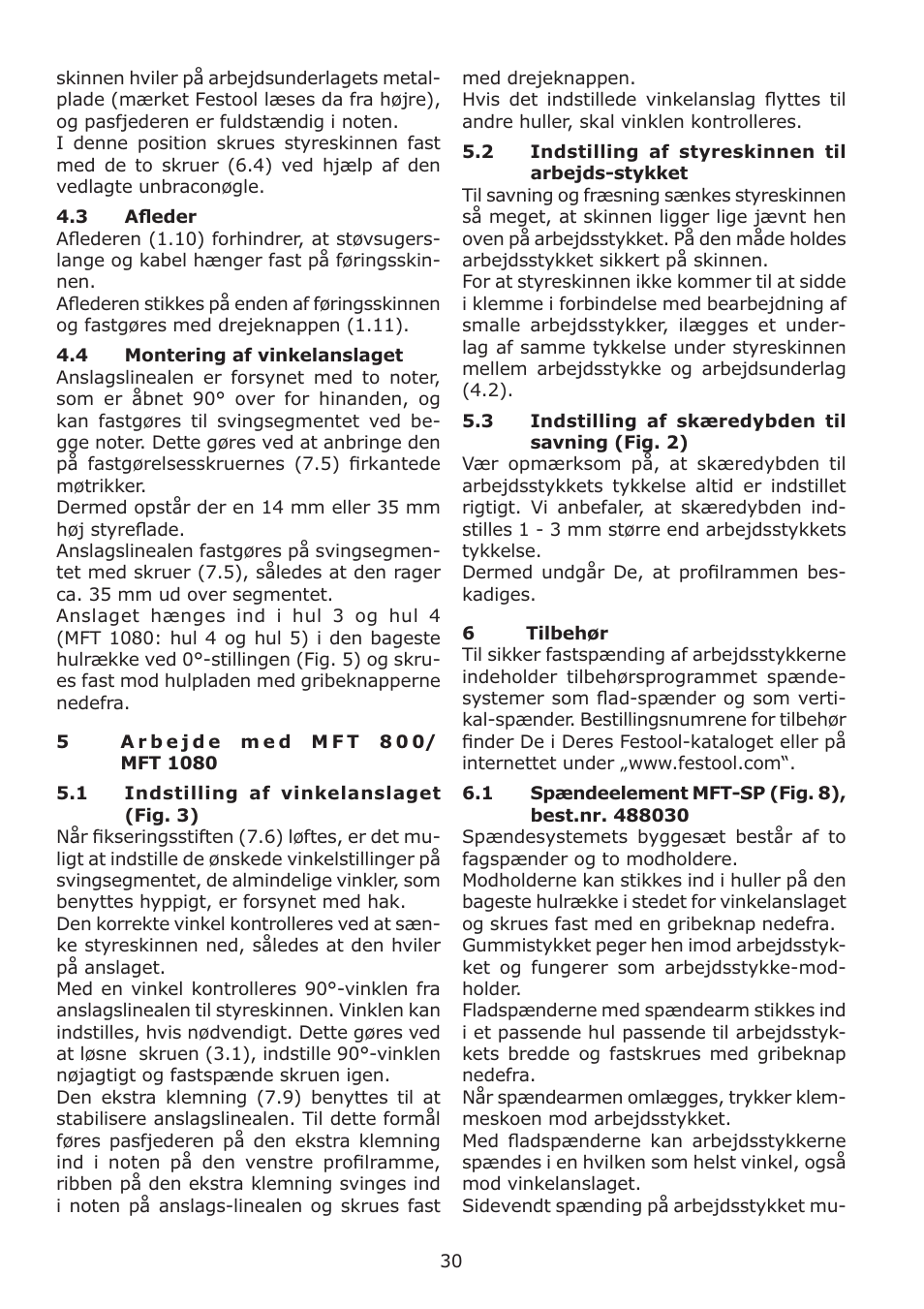 skinnen hviler på arbejdsunderlagets metalplade (mærket Festool læses da fra højre), og pasfjederen er fuldstændig i noten.
I denne position skrues styreskinnen fast med de to skruer (6.4) ved hjælp af den vedlagte unbraconøgle.

4.3 Afleder
Aflederen (1.10) forhindrer, at støvsugerslange og kabel hænger fast på føringsskinnen.
Aflederen stikkes på enden af føringsskinnen og fastgøres med drejeknappen (1.11).

4.4 Montering af vinkelanslaget
Anslagslinealen er forsynet med to noter, som er åbnet 90° over for hinanden, og kan fastgøres til svingsegmentet ved begge noter. Dette gøres ved at anbringe den på fastgørelsesskruernes (7.5) firkantede møtrikker.
Dermed opstår der en 14 mm eller 35 mm høj styreflade.
Anslagslinealen fastgøres på svingsegmentet med skruer (7.5), således at den rager ca. 35 mm ud over segmentet.
Anslaget hænges ind i hul 3 og hul 4 (MFT 1080: hul 4 og hul 5) i den bageste hulrække ved 0°-stillingen (Fig. 5) og skrues fast mod hulpladen med gribeknapperne nedefra.

5 Arbejde med MFT 800/ MFT 1080

5.1 Indstilling af vinkelanslaget (Fig. 3)
Når fikseringsstiften (7.6) løftes, er det muligt at indstille de ønskede vinkelstillinger på svingsegmentet, de almindelige vinkler, som benyttes hyppigt, er forsynet med hak.
Den korrekte vinkel kontrolleres ved at sænke styreskinnen ned, således at den hviler på anslaget.
Med en vinkel kontrolleres 90°-vinklen fra anslagslinealen til styreskinnen. Vinklen kan indstilles, hvis nødvendigt. Dette gøres ved at løsne skruen (3.1), indstille 90°-vinklen nøjagtigt og fastspænde skruen igen.
Den ekstra klemning (7.9) benyttes til at stabilisere anslagslinealen. Til dette formål føres pasfjederen på den ekstra klemning ind i noten på den venstre profilramme, ribben på den ekstra klemning svinges ind i noten på anslags-linealen og skrues fast med drejeknappen.
Hvis det indstillede vinkelanslag flyttes til andre huller, skal vinklen kontrolleres.

5.2 Indstilling af styreskinnen til arbejds-stykket
Til savning og fræsning sænkes styreskinnen så meget, at skinnen ligger lige jævnt hen oven på arbejdsstykket. På den måde holdes arbejdsstykket sikkert på skinnen.
For at styreskinnen ikke kommer til at sidde i klemme i forbindelse med bearbejdning af smalle arbejdsstykker, ilægges et underlag af samme tykkelse under styreskinnen mellem arbejdsstykke og arbejdsunderlag (4.2).

5.3 Indstilling af skæredybden til savning (Fig. 2)
Vær opmærksom på, at skæredybden til arbejdsstykkets tykkelse altid er indstillet rigtigt. Vi anbefaler, at skæredybden indstilles 1 - 3 mm større end arbejdsstykkets tykkelse.
Dermed undgår De, at profilrammen beskadiges.

6 Tilbehør
Til sikker fastspænding af arbejdsstykkerne indeholder tilbehørsprogrammet spændesystemer som flad-spænder og som vertikal-spænder. Bestillingsnumrene for tilbehør finder De i Deres Festool-kataloget eller på internettet under „www.festool.com“.

6.1 Spændeelement MFT-SP (Fig. 8), best.nr. 488030
Spændesystemets byggesæt består af to fagspænder og to modholdere.
Modholderne kan stikkes ind i huller på den bageste hulrække i stedet for vinkelanslaget og skrues fast med en gribeknap nedefra.
Gummistykket peger hen imod arbejdsstykket og fungerer som arbejdsstykke-modholder.
Fladspænderne med spændearm stikkes ind i et passende hul passende til arbejdsstykkets bredde og fastskrues med gribeknap nedefra.
Når spændearmen omlægges, trykker klemmeskoen mod arbejdsstykket.
Med fladspænderne kan arbejdsstykkerne spændes i en hvilken som helst vinkel, også mod vinkelanslaget.
Sidevendt spænding på arbejdsstykket mu-

30